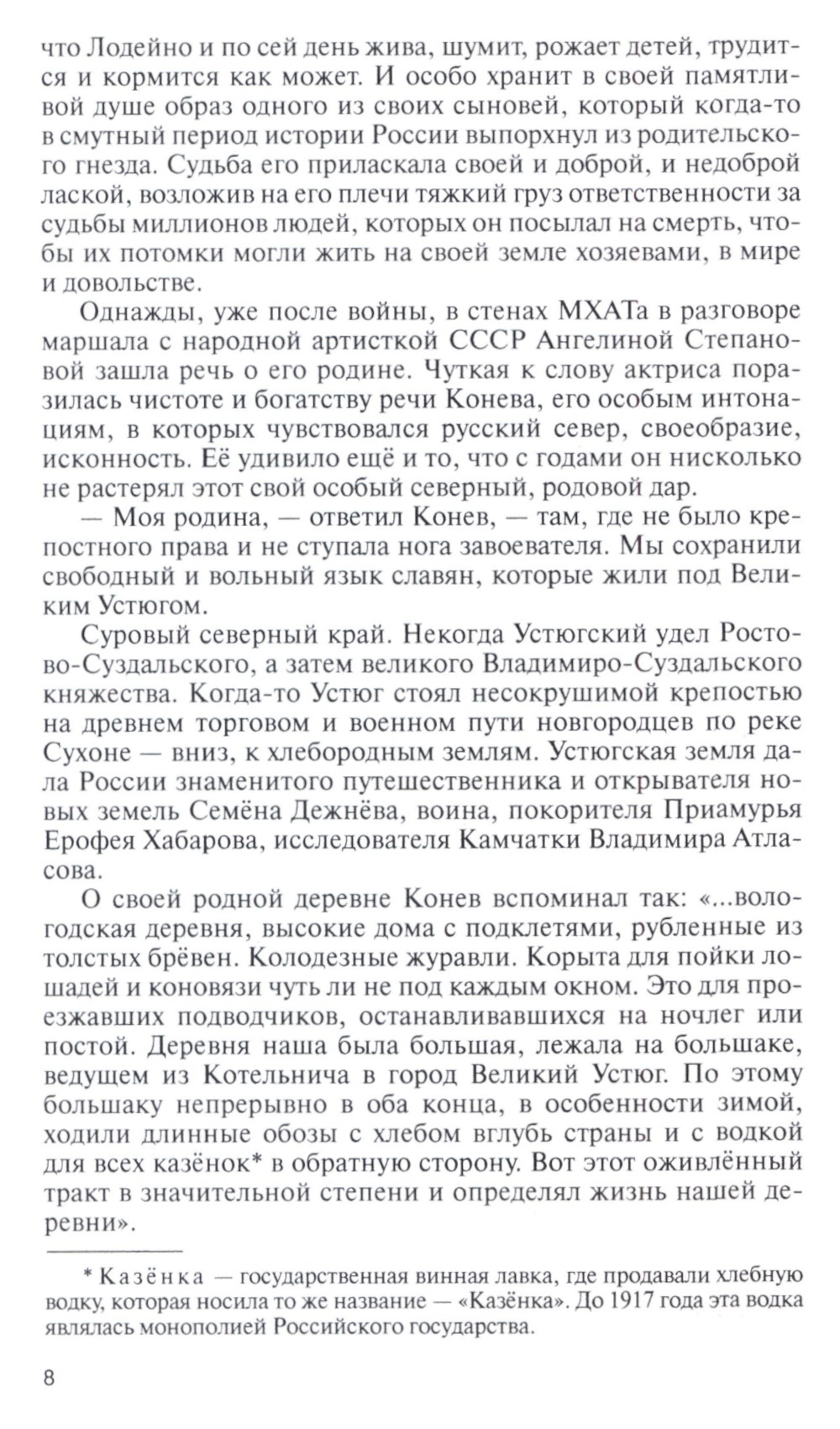 что Лодейно и по сей день жива, шумит, рожает детей, трудится и кормится как может. И особо хранит в своей памятливой душе образ одного из своих сыновей, который когда-то в смутный период истории России выпорхнул из родительского гнезда. Судьба его приласкала своей и доброй, и недоброй лаской, возложив на его плечи тяжкий груз ответственности за судьбы миллионов людей, которых он посылал на смерть, чтобы их потомки могли жить на своей земле хозяевами, в мире и довольстве.

Однажды, уже после войны, в стенах МХАТа в разговоре маршала с народной артисткой СССР Ангелиной Степановой зашла речь о его родине. Чуткая к слову актриса поразилась чистоте и богатству речи Конева, его особым интонациям, в которых чувствовался русский север, своеобразие, исконность. Её удивило ещё и то, что с годами он нисколько не растерял этот свой особый северный, родовой дар.

— Моя родина, — ответил Конев, — там, где не было крепостного права и не ступала нога завоевателя. Мы сохранили свободный и вольный язык славян, которые жили под Великим Устюгом.

Суровый северный край. Некогда Устюгский удел Ростово-Суздальского, а затем великого Владимиро-Суздальского княжества. Когда-то Устюг стоял несокрушимой крепостью на древнем торговом и военном пути новгородцев по реке Сухоне — вниз, к хлебородным землям. Устюгская земля дала России знаменитого путешественника и открывателя новых земель Семёна Дежнёва, воина, покорителя Приамурья Ерофея Хабарова, исследователя Камчатки Владимира Атласова.

О своей родной деревне Конев вспоминал так: «...вологодская деревня, высокие дома с подклетями, рубленные из толстых брёвен. Колодезные журавли. Корыта для пойки лошадей и коновязи чуть ли не под каждым окном. Это для проезжавших подводчиков, останавливавшихся на ночлег или постой. Деревня наша была большая, лежала на большаке, ведущем из Котельнича в город Великий Устюг. По этому большаку непрерывно в оба конца, в особенности зимой, ходили длинные обозы с хлебом вглубь страны и с водкой для всех казёнок* в обратную сторону. Вот этот оживлённый тракт в значительной степени и определял жизнь нашей деревни».

* Казёнка — государственная винная лавка, где продавали хлебную водку, которая носила то же название — «Казёнка». До 1917 года эта водка являлась монополией Российского государства.

8